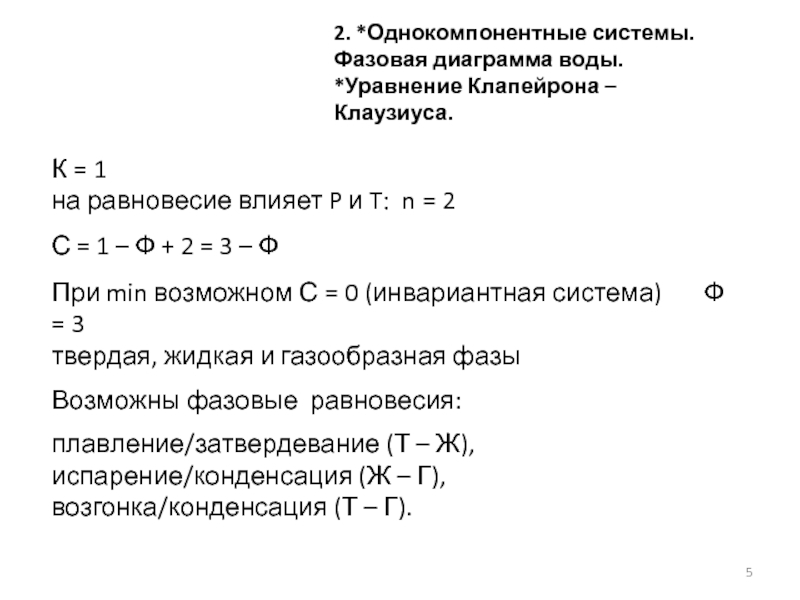 2. *Однокомпонентные системы. Фазовая диаграмма воды. *Уравнение Клапейрона – Клаузиуса.

К = 1
на равновесие влияет P и T: n = 2

С = 1 – Ф + 2 = 3 – Ф

При min возможном С = 0 (инвариантная система) Ф = 3
твердая, жидкая и газообразная фазы

Возможны фазовые равновесия:

плавление/затвердевание (Т – Ж),
испарение/конденсация (Ж – Г),
возгонка/конденсация (Т – Г).

5